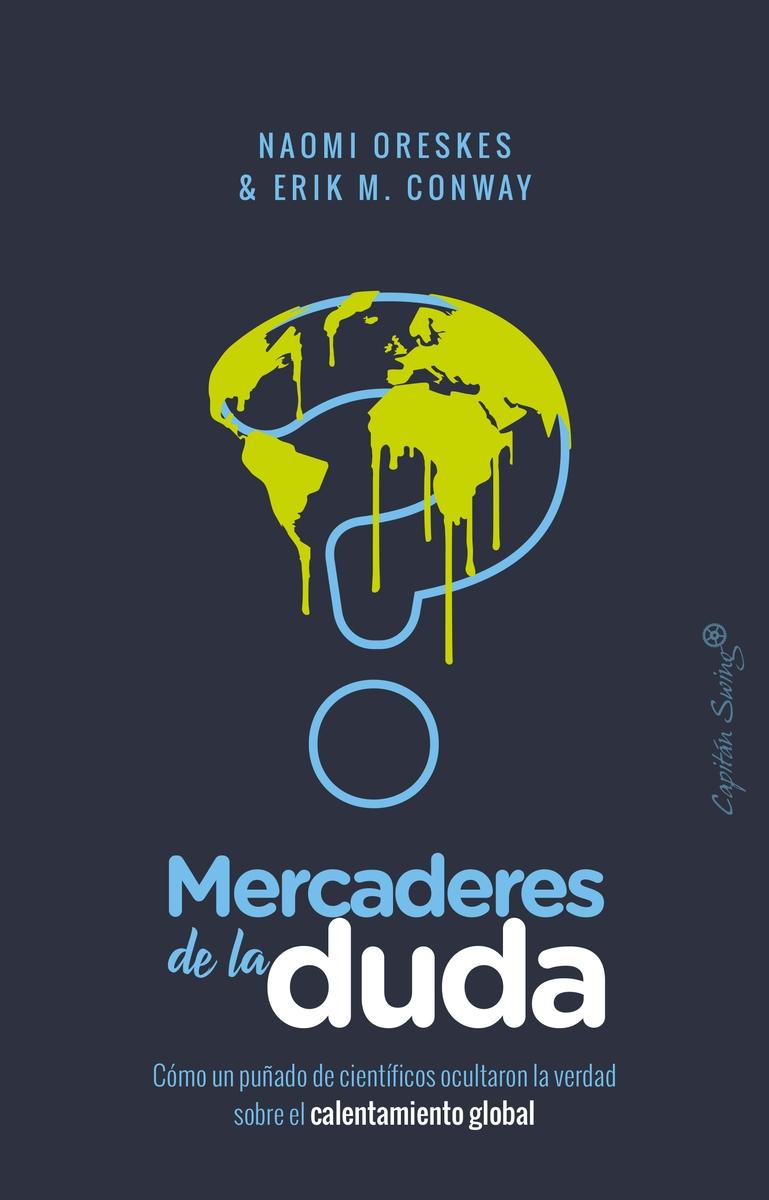 NAOMI ORESKES
& ERIK M. CONWAY

Capitán Swing

Mercaderes de la duda

Cómo un puñado de científicos ocultaron la verdad sobre el calentamiento global